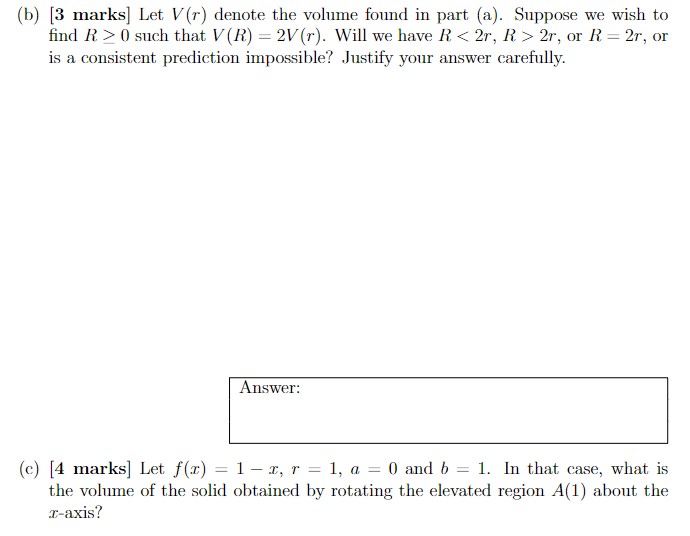 (b) [3 marks] Let $V(r)$ denote the volume found in part (a). Suppose we wish to find $R \geq 0$ such that $V(R) = 2V(r)$. Will we have $R < 2r$, $R > 2r$, or $R = 2r$, or is a consistent prediction impossible? Justify your answer carefully.

Answer:

(c) [4 marks] Let $f(x) = 1 - x$, $r = 1$, $a = 0$ and $b = 1$. In that case, what is the volume of the solid obtained by rotating the elevated region $A(1)$ about the $x$-axis?